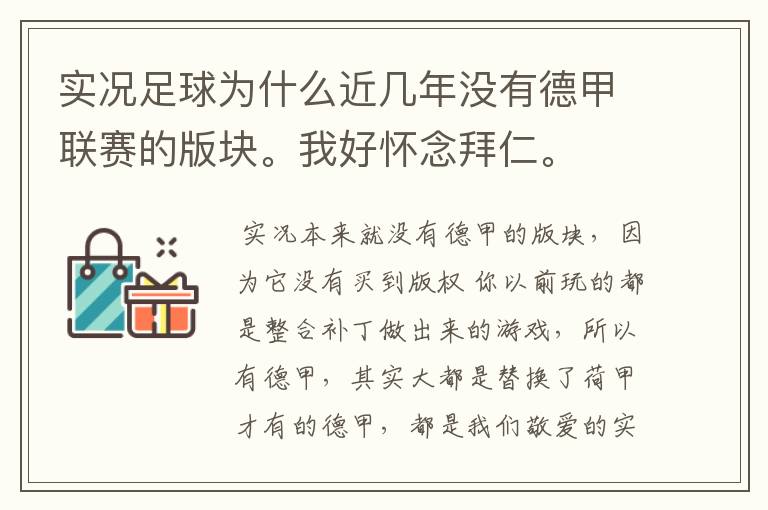 实况足球为什么近几年没有德甲联赛的版块。我好怀念拜仁。

实况本来就没有德甲的版块，因为它没有买到版权 你以前玩的都是整合补丁做出来的游戏，所以有德甲，其实大都是替换了荷甲才有的德甲，都是我们敬爱的实